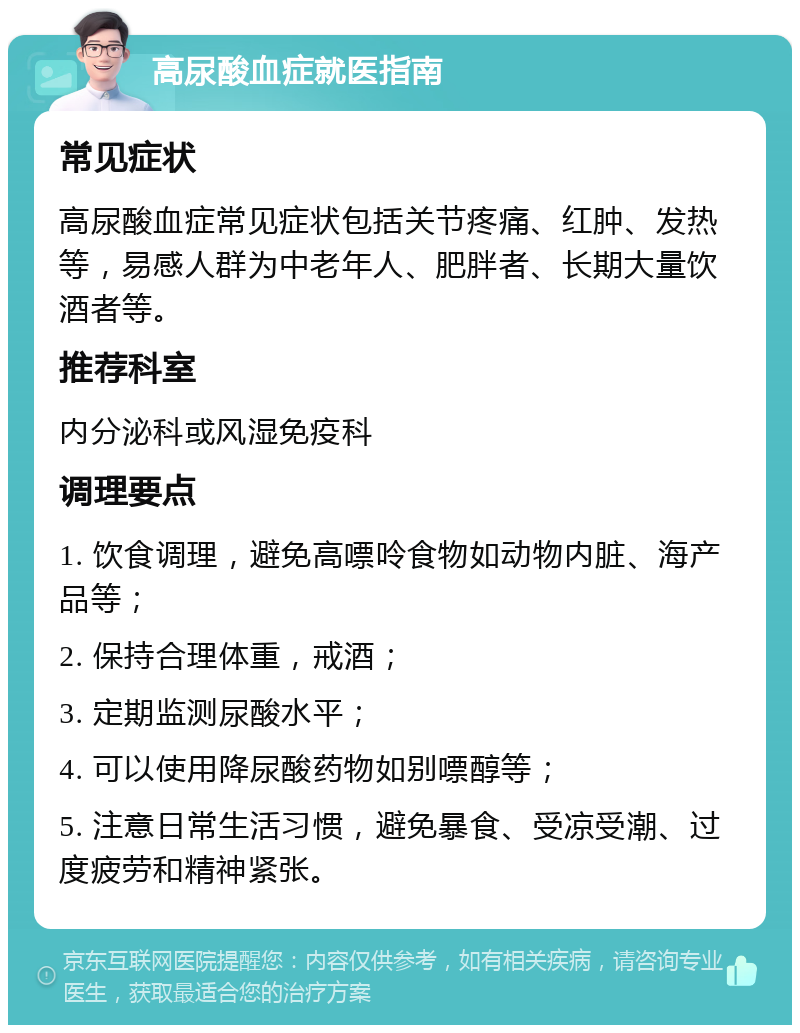 高尿酸血症就医指南

常见症状

高尿酸血症常见症状包括关节疼痛、红肿、发热等，易感人群为中老年人、肥胖者、长期大量饮酒者等。

推荐科室

内分泌科或风湿免疫科

调理要点

1. 饮食调理，避免高嘌呤食物如动物内脏、海产品等；

2. 保持合理体重，戒酒；

3. 定期监测尿酸水平；

4. 可以使用降尿酸药物如别嘌醇等；

5. 注意日常生活习惯，避免暴食、受凉受潮、过度疲劳和精神紧张。

京东互联网医院提醒您：内容仅供参考，如有相关疾病，请咨询专业医生，获取最适合您的治疗方案